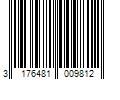 3 176481 009812